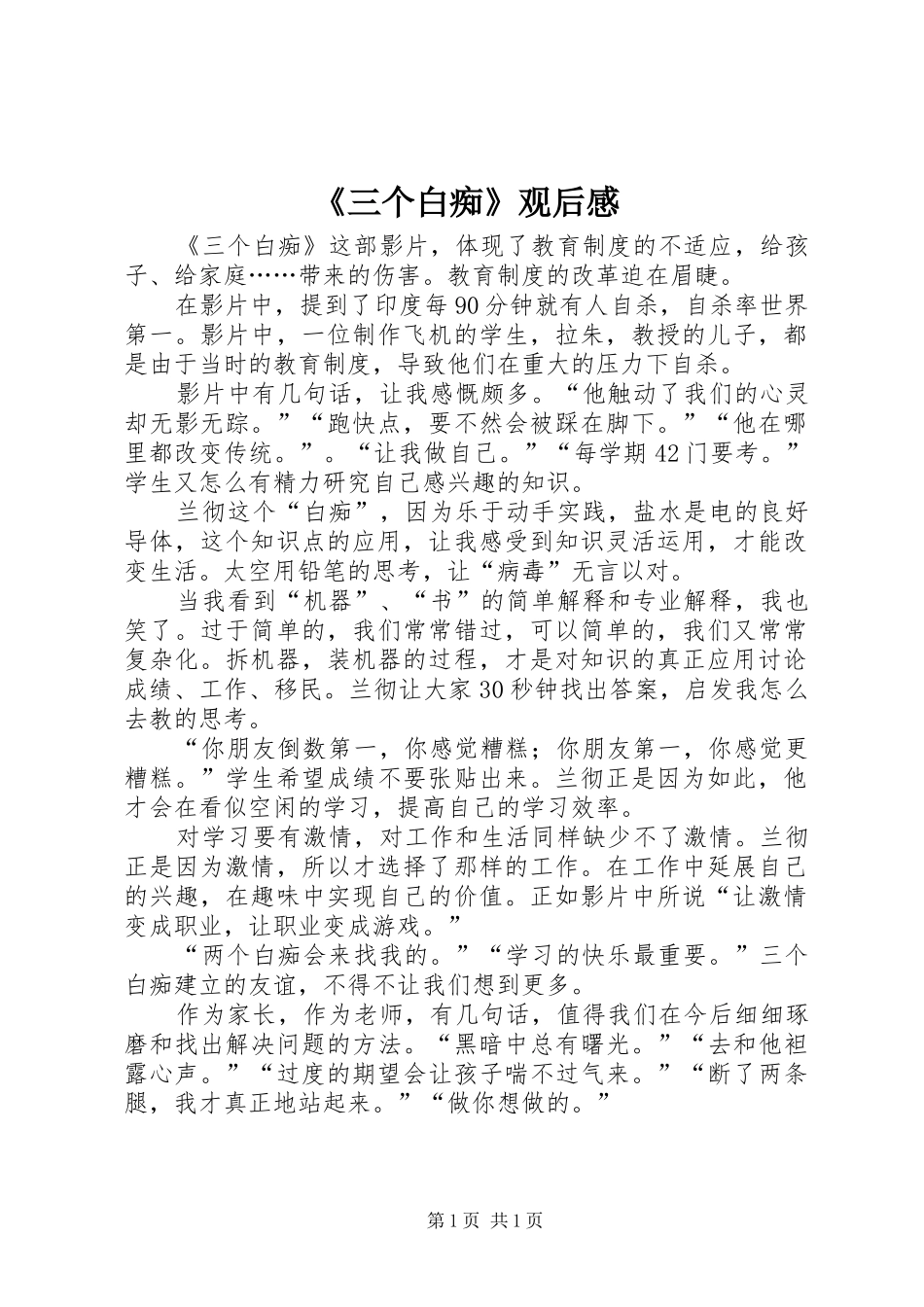 《三个白痴》观后感

《三个白痴》这部影片，体现了教育制度的不适应，给孩子、给家庭……带来的伤害。教育制度的改革迫在眉睫。

在影片中，提到了印度每90分钟就有人自杀，自杀率世界第一。影片中，一位制作飞机的学生，拉朱，教授的儿子，都是由于当时的教育制度，导致他们在重大的压力下自杀。

影片中有几句话，让我感慨颇多。“他触动了我们的心灵却无影无踪。”“跑快点，要不然会被踩在脚下。”“他在哪里都改变传统。”。“让我做自己。”“每学期42门要考。”学生又怎么有精力研究自己感兴趣的知识。

兰彻这个“白痴”，因为乐于动手实践，盐水是电的良好导体，这个知识点的应用，让我感受到知识灵活运用，才能改变生活。太空用铅笔的思考，让“病毒”无言以对。

当我看到“机器”、“书”的简单解释和专业解释，我也笑了。过于简单的，我们常常错过，可以简单的，我们又常常复杂化。拆机器，装机器的过程，才是对知识的真正应用讨论成绩、工作、移民。兰彻让大家30秒钟找出答案，启发我怎么去教的思考。

“你朋友倒数第一，你感觉糟糕；你朋友第一，你感觉更糟糕。”学生希望成绩不要张贴出来。兰彻正是因为如此，他才会在看似空闲的学习，提高自己的学习效率。

对学习要有激情，对工作和生活同样缺少不了激情。兰彻正是因为激情，所以才选择了那样的工作。在工作中延展自己的兴趣，在趣味中实现自己的价值。正如影片中所说“让激情变成职业，让职业变成游戏。”

“两个白痴会来找我的。”“学习的快乐最重要。”三个白痴建立的友谊，不得不让我们想到更多。

作为家长，作为老师，有几句话，值得我们在今后细细琢磨和找出解决问题的方法。“黑暗中总有曙光。”“去和他袒露心声。”“过度的期望会让孩子喘不过气来。”“断了两条腿，我才真正地站起来。”“做你想做的。”

第1页 共1页